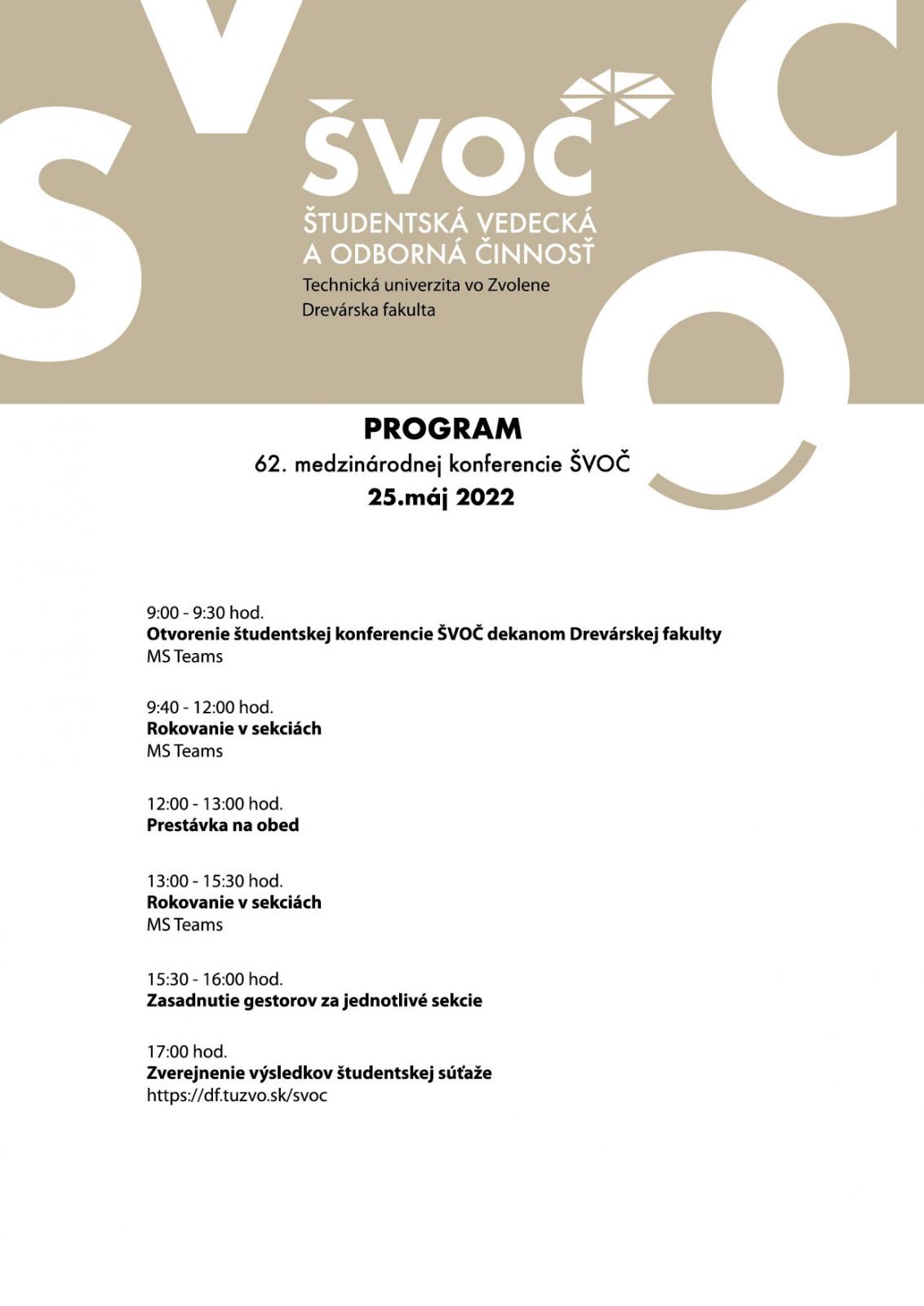 ŠVOČ
ŠTUDENTSKÁ VEDECKÁ A ODBORNÁ ČINNOSŤ
Technická univerzita vo Zvolene
Drevárska fakulta

PROGRAM
62. medzinárodnej konferencie ŠVOČ
25.máj 2022

9:00 - 9:30 hod.
Otvorenie študentskej konferencie ŠVOČ dekanom Drevárskej fakulty
MS Teams

9:40 - 12:00 hod.
Rokovanie v sekciách
MS Teams

12:00 - 13:00 hod.
Prestávka na obed

13:00 - 15:30 hod.
Rokovanie v sekciách
MS Teams

15:30 - 16:00 hod.
Zasadnutie gestorov za jednotlivé sekcie

17:00 hod.
Zverejnenie výsledkov študentskej súťaže
https://df.tuzvo.sk/svoc